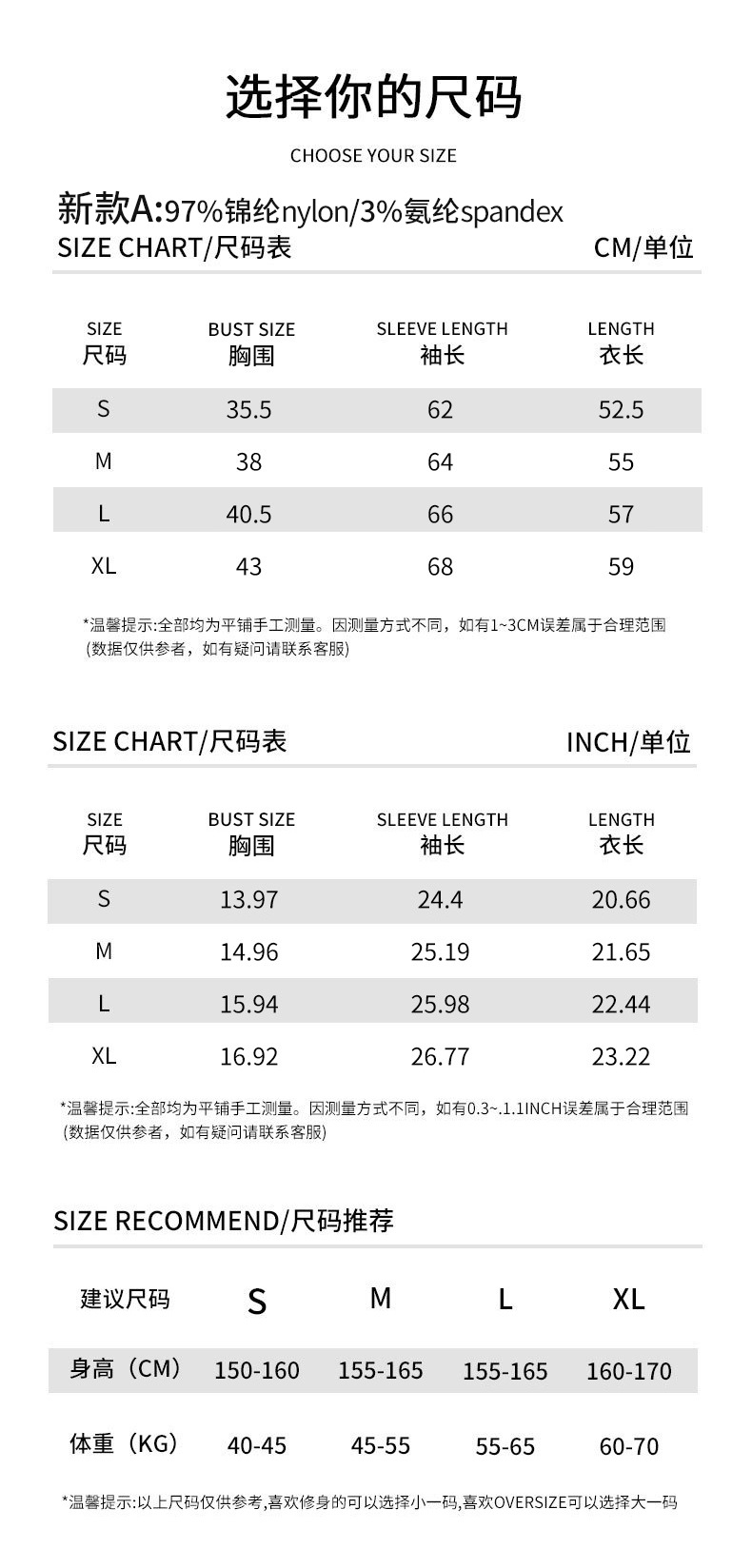 选择你的尺码

CHOOSE YOUR SIZE

新款A:97%锦纶nylon/3%氨纶spandex

SIZE CHART/尺码表 CM/单位

| SIZE 尺码 | BUST SIZE 胸围 | SLEEVE LENGTH 袖长 | LENGTH 衣长 |
|---|---|---|---|
| S | 35.5 | 62 | 52.5 |
| M | 38 | 64 | 55 |
| L | 40.5 | 66 | 57 |
| XL | 43 | 68 | 59 |

*温馨提示:全部均为平铺手工测量。因测量方式不同，如有1~3CM误差属于合理范围 (数据仅供参考，如有疑问请联系客服)

SIZE CHART/尺码表 INCH/单位

| SIZE 尺码 | BUST SIZE 胸围 | SLEEVE LENGTH 袖长 | LENGTH 衣长 |
|---|---|---|---|
| S | 13.97 | 24.4 | 20.66 |
| M | 14.96 | 25.19 | 21.65 |
| L | 15.94 | 25.98 | 22.44 |
| XL | 16.92 | 26.77 | 23.22 |

*温馨提示:全部均为平铺手工测量。因测量方式不同，如有0.3~.1.1INCH误差属于合理范围 (数据仅供参考，如有疑问请联系客服)

SIZE RECOMMEND/尺码推荐

| 建议尺码 | S | M | L | XL |
|---|---|---|---|---|
| 身高（CM） | 150-160 | 155-165 | 155-165 | 160-170 |
| 体重（KG） | 40-45 | 45-55 | 55-65 | 60-70 |

*温馨提示:以上尺码仅供参考,喜欢修身的可以选择小一码,喜欢OVERSIZE可以选择大一码